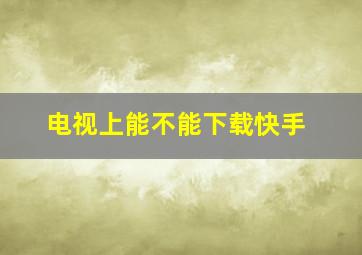 电视上能不能下载快手